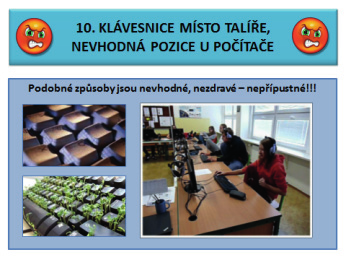 10. KLÁVESNICE MÍSTO TALÍŘE, NEVHODNÁ POZICE U POČÍTAČE

Podobné způsoby jsou nevhodné, nezdravé – nepřípustné!!!